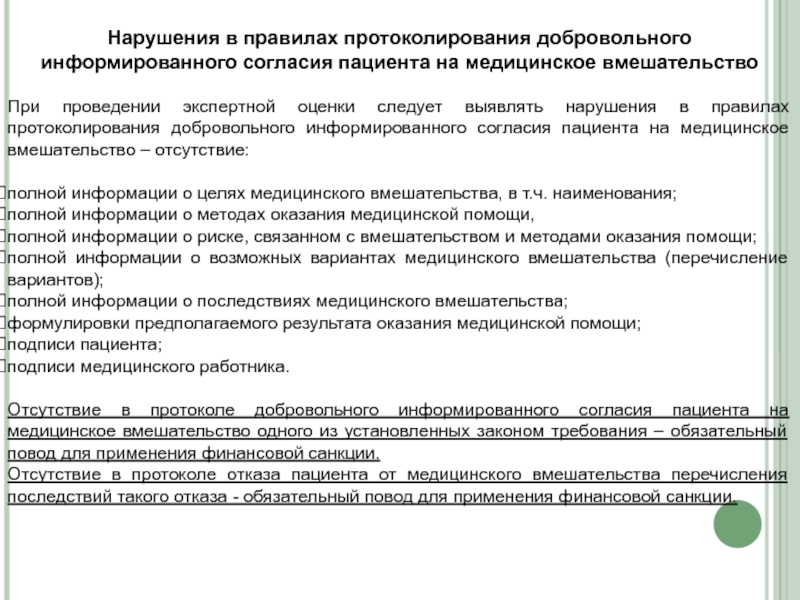 Нарушения в правилах протоколирования добровольного информированного согласия пациента на медицинское вмешательство

При проведении экспертной оценки следует выявлять нарушения в правилах протоколирования добровольного информированного согласия пациента на медицинское вмешательство – отсутствие:

полной информации о целях медицинского вмешательства, в т.ч. наименования;
полной информации о методах оказания медицинской помощи,
полной информации о риске, связанном с вмешательством и методами оказания помощи;
полной информации о возможных вариантах медицинского вмешательства (перечисление вариантов);
полной информации о последствиях медицинского вмешательства;
формулировки предполагаемого результата оказания медицинской помощи;
подписи пациента;
подписи медицинского работника.

Отсутствие в протоколе добровольного информированного согласия пациента на медицинское вмешательство одного из установленных законом требования – обязательный повод для применения финансовой санкции.
Отсутствие в протоколе отказа пациента от медицинского вмешательства перечисления последствий такого отказа - обязательный повод для применения финансовой санкции.